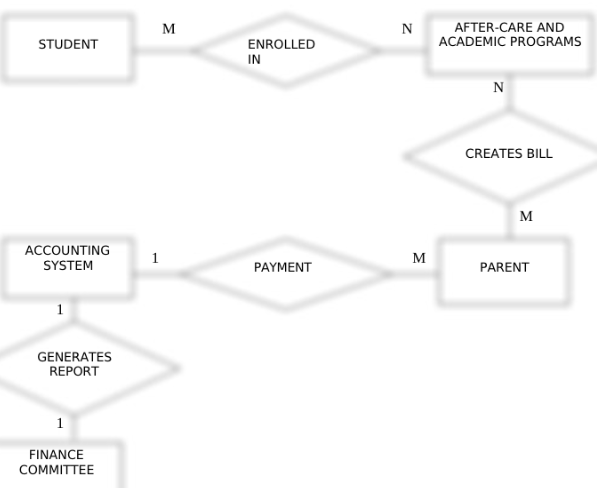 STUDENT

M

ENROLLED IN

N

AFTER-CARE AND ACADEMIC PROGRAMS

N

CREATES BILL

M

ACCOUNTING SYSTEM

1

PAYMENT

M

PARENT

1

GENERATES REPORT

1

FINANCE COMMITTEE